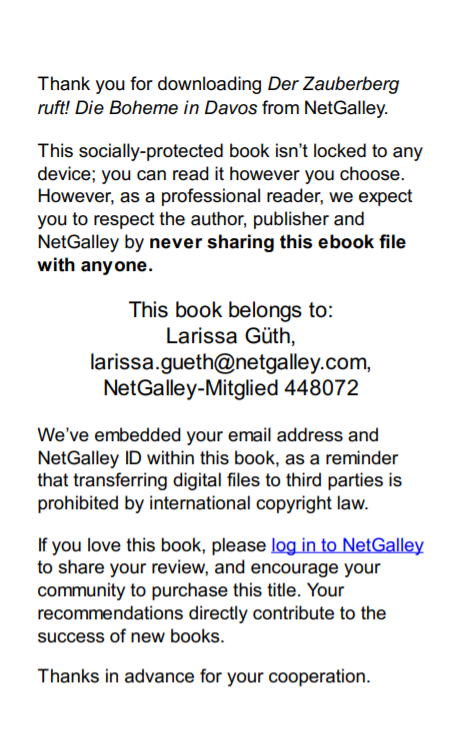 Thank you for downloading Der Zauberberg ruft! Die Boheme in Davos from NetGalley.

This socially-protected book isn't locked to any device; you can read it however you choose. However, as a professional reader, we expect you to respect the author, publisher and NetGalley by never sharing this ebook file with anyone.

This book belongs to:
Larissa Güth,
larissa.gueth@netgalley.com,
NetGalley-Mitglied 448072

We've embedded your email address and NetGalley ID within this book, as a reminder that transferring digital files to third parties is prohibited by international copyright law.

If you love this book, please log in to NetGalley to share your review, and encourage your community to purchase this title. Your recommendations directly contribute to the success of new books.

Thanks in advance for your cooperation.